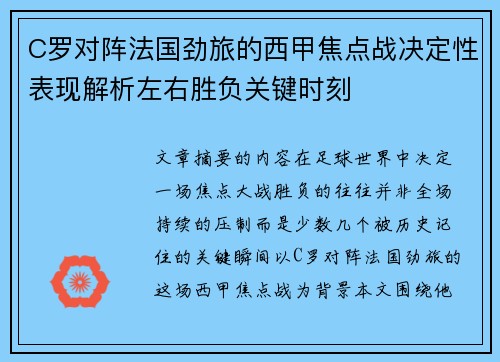 C罗对阵法国劲旅的西甲焦点战决定性表现解析左右胜负关键时刻

文章摘要的内容在足球世界中决定一场焦点大战胜负的往往并非全场持续的压制而是少数几个被历史记住的关键瞬间以C罗对阵法国劲旅的这场西甲焦点战为背景本文围绕他